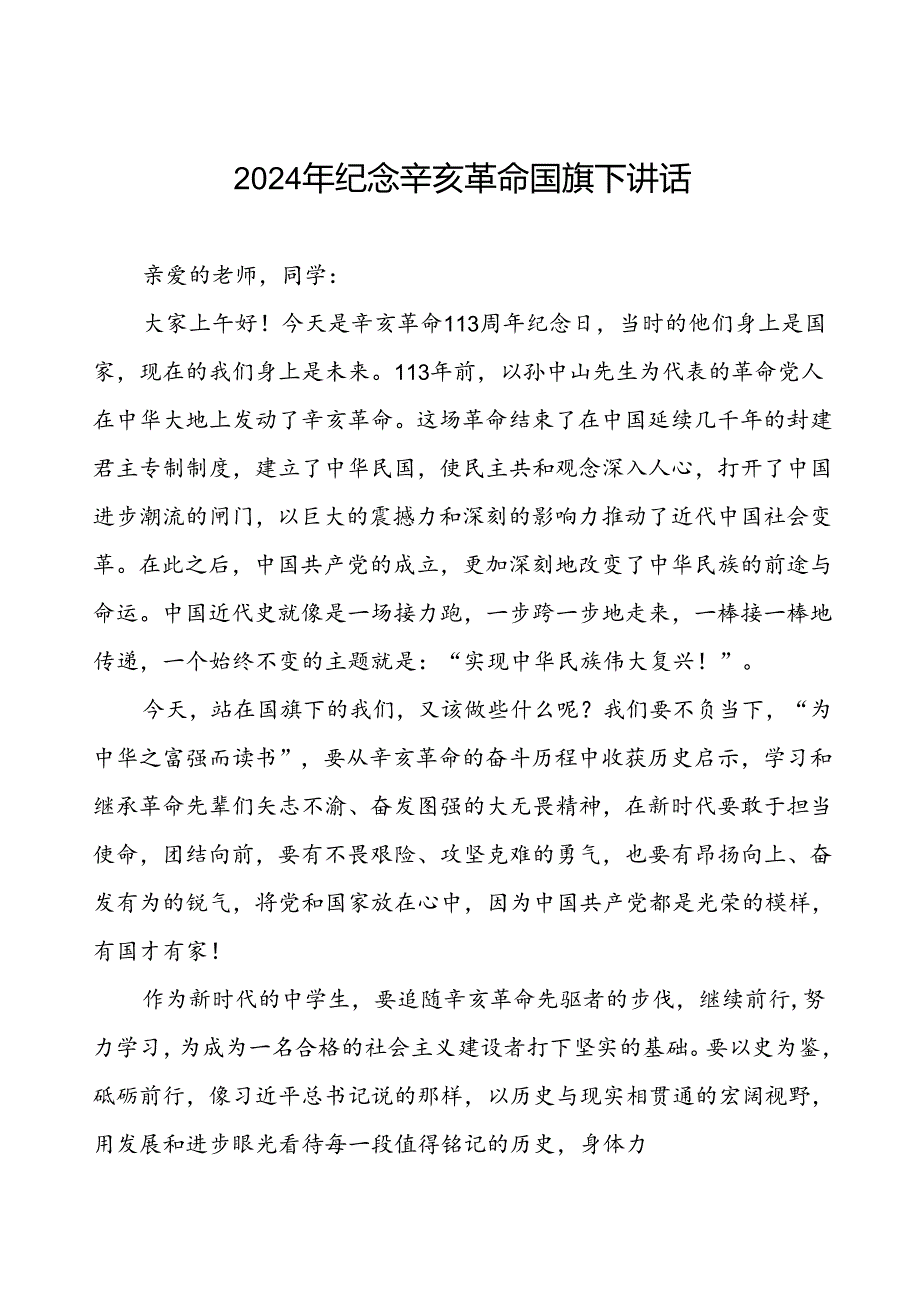 2024年纪念辛亥革命国旗下讲话

亲爱的老师，同学：

大家上午好！今天是辛亥革命113周年纪念日，当时的他们身上是国家，现在的我们身上是未来。113年前，以孙中山先生为代表的革命党人在中华大地上发动了辛亥革命。这场革命结束了在中国延续几千年的封建君主专制制度，建立了中华民国，使民主共和观念深入人心，打开了中国进步潮流的闸门，以巨大的震撼力和深刻的影响力推动了近代中国社会变革。在此之后，中国共产党的成立，更加深刻地改变了中华民族的前途与命运。中国近代史就像是一场接力跑，一步跨一步地走来，一棒接一棒地传递，一个始终不变的主题就是：“实现中华民族伟大复兴！”。

今天，站在国旗下的我们，又该做些什么呢？我们要不负当下，“为中华之富强而读书”，要从辛亥革命的奋斗历程中收获历史启示，学习和继承革命先辈们矢志不渝、奋发图强的大无畏精神，在新时代要敢于担当使命，团结向前，要有不畏艰险、攻坚克难的勇气，也要有昂扬向上、奋发有为的锐气，将党和国家放在心中，因为中国共产党都是光荣的模样，有国才有家！

作为新时代的中学生，要追随辛亥革命先驱者的步伐，继续前行，努力学习，为成为一名合格的社会主义建设者打下坚实的基础。要以史为鉴，砥砺前行，像习近平总书记说的那样，以历史与现实相贯通的宏阔视野，用发展和进步眼光看待每一段值得铭记的历史，身体力